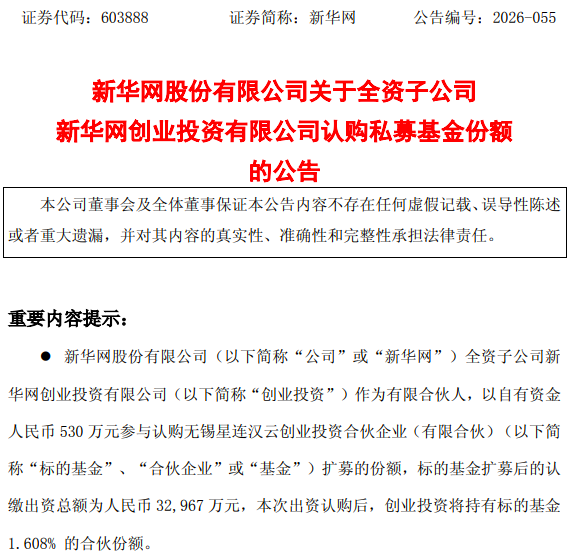 证券代码：603888 证券简称：新华网 公告编号：2026-055

新华网股份有限公司关于全资子公司
新华网创业投资有限公司认购私募基金份额
的公告

本公司董事会及全体董事保证本公告内容不存在任何虚假记载、误导性陈述或者重大遗漏，并对其内容的真实性、准确性和完整性承担法律责任。

重要内容提示：

• 新华网股份有限公司（以下简称“公司”或“新华网”）全资子公司新华网创业投资有限公司（以下简称“创业投资”）作为有限合伙人，以自有资金人民币530万元参与认购无锡星连汉云创业投资合伙企业（有限合伙）（以下简称“标的基金”、“合伙企业”或“基金”）扩募的份额，标的基金扩募后的认缴出资总额为人民币32,967万元，本次出资认购后，创业投资将持有标的基金1.608%的合伙份额。